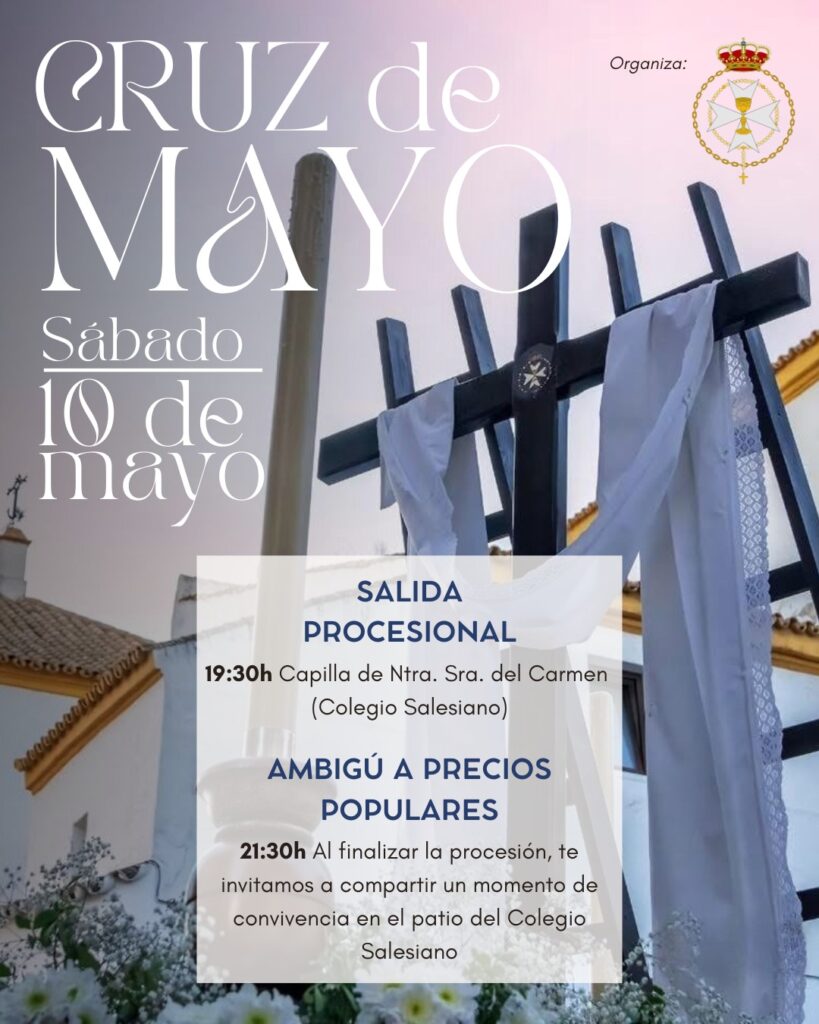 CRUZ de MAYO

Organiza:

Sábado
10 de mayo

SALIDA PROCESIONAL

19:30h Capilla de Ntra. Sra. del Carmen (Colegio Salesiano)

AMBIGÚ A PRECIOS POPULARES

21:30h Al finalizar la procesión, te invitamos a compartir un momento de convivencia en el patio del Colegio Salesiano